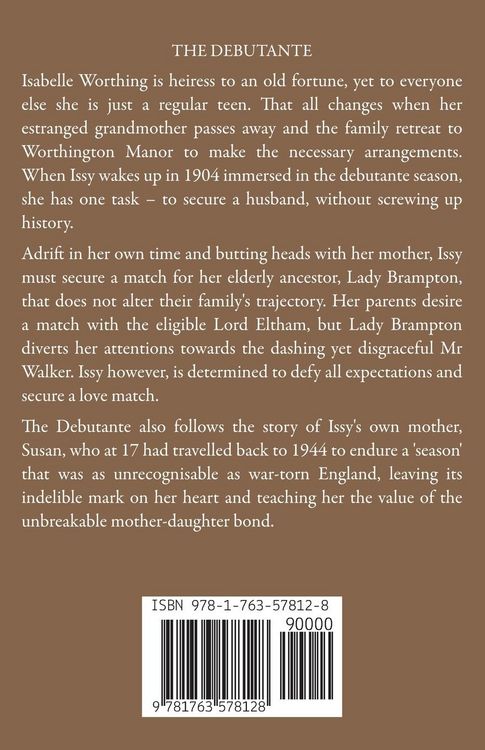 THE DEBUTANTE

Isabelle Worthing is heiress to an old fortune, yet to everyone else she is just a regular teen. That all changes when her estranged grandmother passes away and the family retreat to Worthington Manor to make the necessary arrangements. When Issy wakes up in 1904 immersed in the debutante season, she has one task – to secure a husband, without screwing up history.

Adrift in her own time and butting heads with her mother, Issy must secure a match for her elderly ancestor, Lady Brampton, that does not alter their family's trajectory. Her parents desire a match with the eligible Lord Eltham, but Lady Brampton diverts her attentions towards the dashing yet disgraceful Mr Walker. Issy however, is determined to defy all expectations and secure a love match.

The Debutante also follows the story of Issy's own mother, Susan, who at 17 had travelled back to 1944 to endure a 'season' that was as unrecognisable as war-torn England, leaving its indelible mark on her heart and teaching her the value of the unbreakable mother-daughter bond.

ISBN 978-1-763-57812-8

90000

9 781763 578128